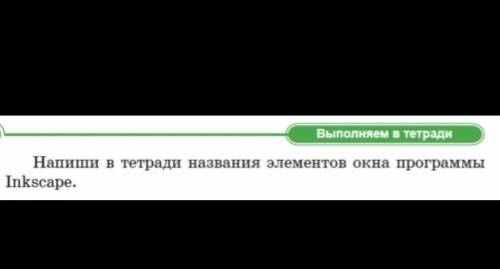 Выполняем в тетради

Напиши в тетради названия элементов окна программы Inkscape.